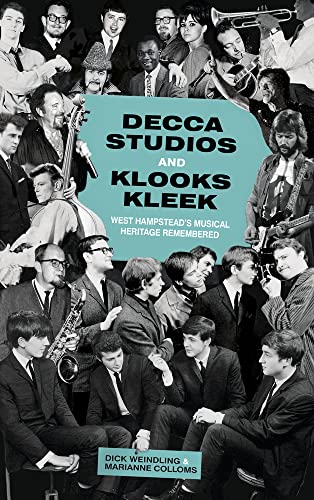 DECCA STUDIOS AND KLOOKS KLEEK

WEST HAMPSTEAD'S MUSICAL HERITAGE REMEMBERED

DICK WEINDLING & MARIANNE COLLOMS